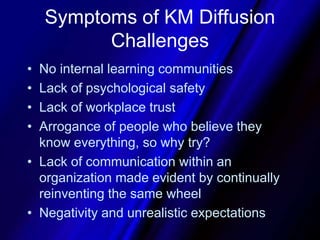 Symptoms of KM Diffusion Challenges

• No internal learning communities
• Lack of psychological safety
• Lack of workplace trust
• Arrogance of people who believe they know everything, so why try?
• Lack of communication within an organization made evident by continually reinventing the same wheel
• Negativity and unrealistic expectations